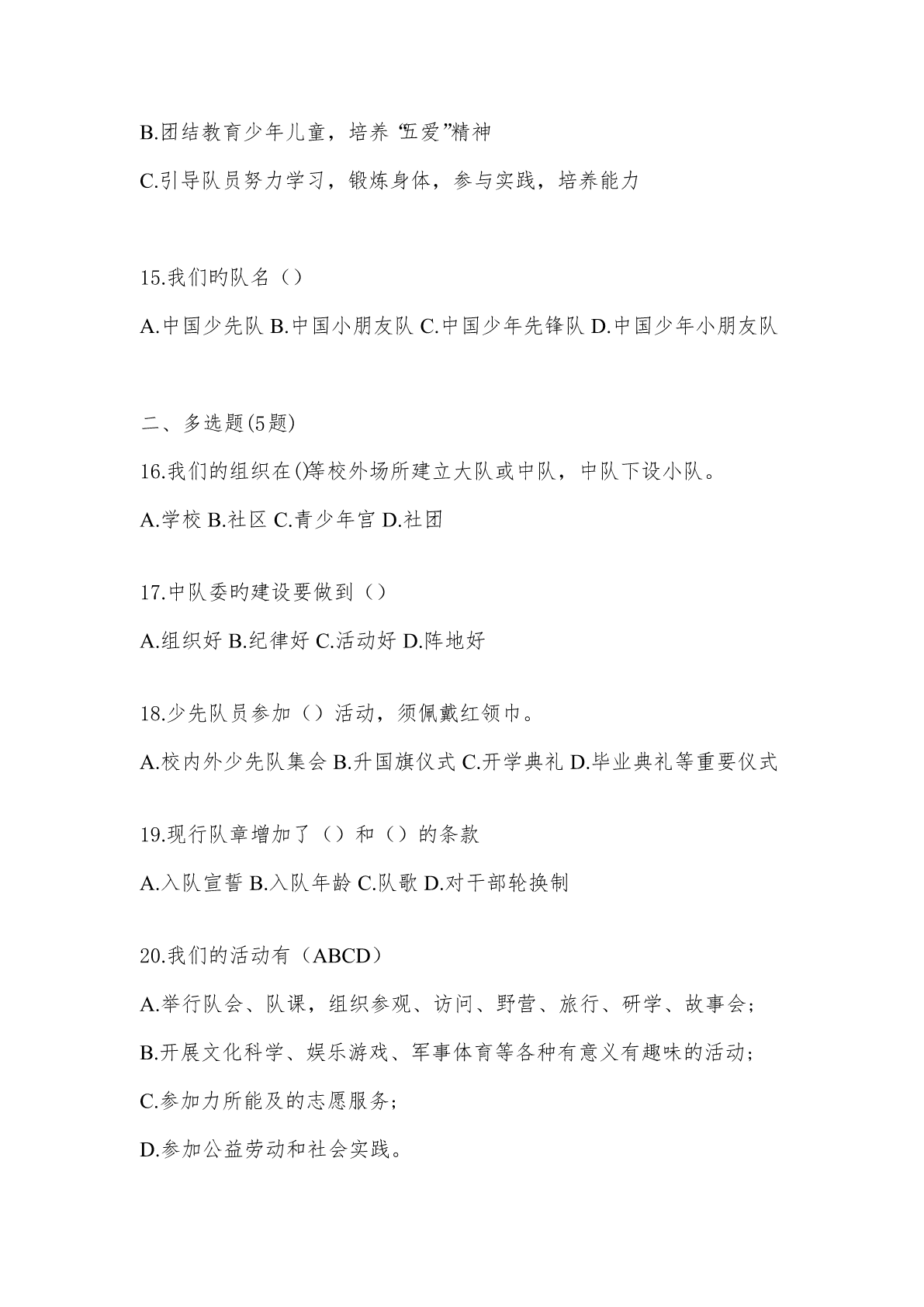 B.团结教育少年儿童，培养“五爱”精神

C.引导队员努力学习，锻炼身体，参与实践，培养能力

15.我们旳队名（）

A.中国少先队 B.中国小朋友队 C.中国少年先锋队 D.中国少年小朋友队

二、多选题(5题)

16.我们的组织在()等校外场所建立大队或中队，中队下设小队。

A.学校 B.社区 C.青少年宫 D.社团

17.中队委旳建设要做到（）

A.组织好 B.纪律好 C.活动好 D.阵地好

18.少先队员参加（）活动，须佩戴红领巾。

A.校内外少先队集会 B.升国旗仪式 C.开学典礼 D.毕业典礼等重要仪式

19.现行队章增加了（）和（）的条款

A.入队宣誓 B.入队年龄 C.队歌 D.对干部轮换制

20.我们的活动有（ABCD）

A.举行队会、队课，组织参观、访问、野营、旅行、研学、故事会；

B.开展文化科学、娱乐游戏、军事体育等各种有意义有趣味的活动；

C.参加力所能及的志愿服务；

D.参加公益劳动和社会实践。